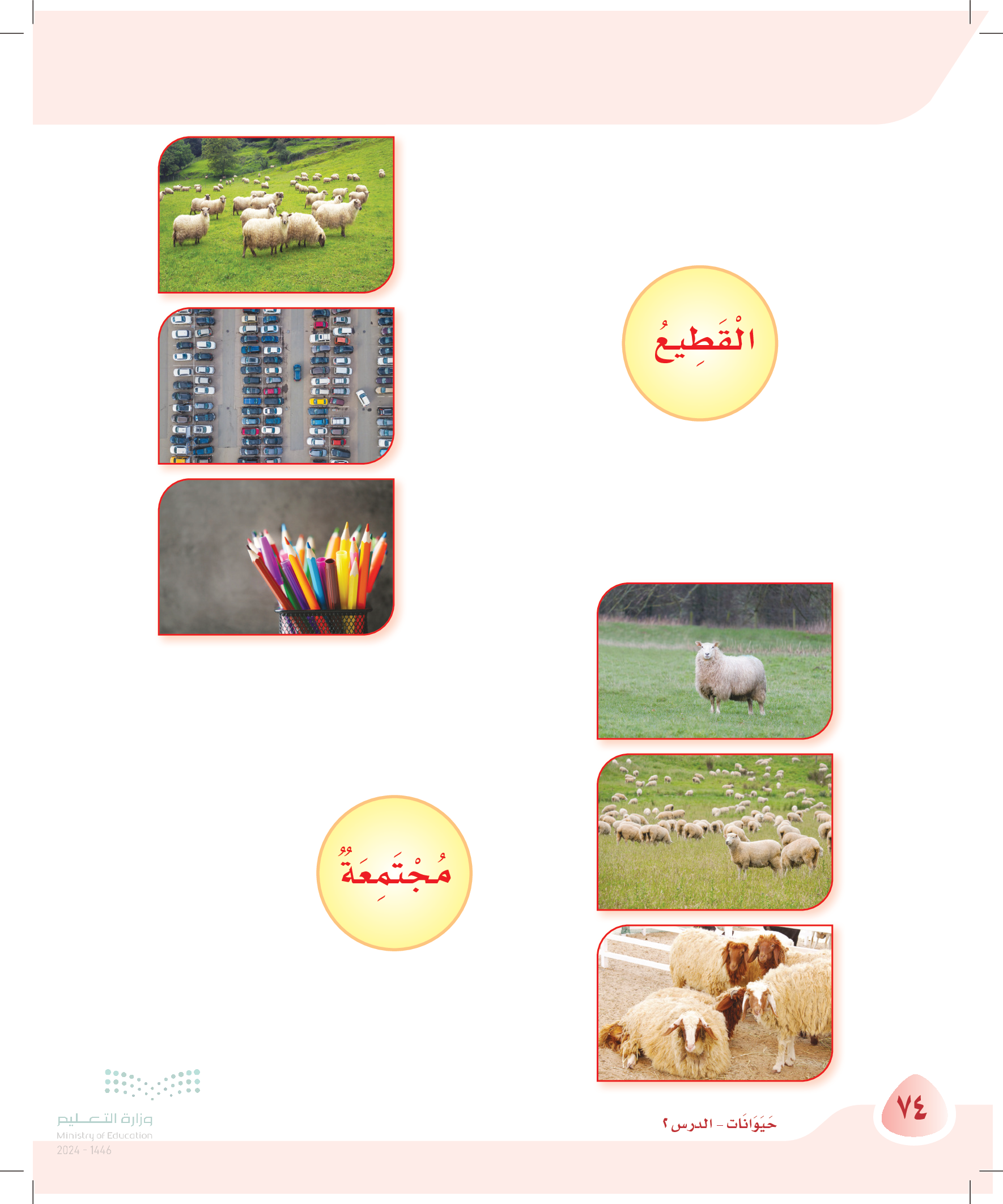 الْقَطِيعُ

مُجْتَمِعَةٌ

٧٤

حَيَوَانَات - الدرس ٢

وزارة التعليم
Ministry of Education
2024 - 1446